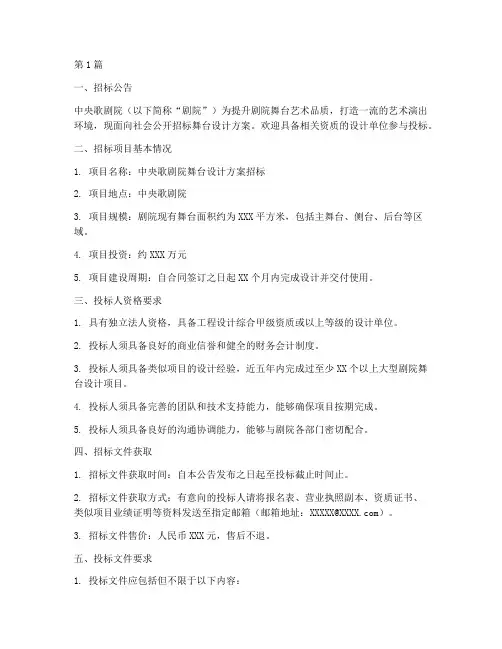 第1篇

一、招标公告

中央歌剧院（以下简称“剧院”）为提升剧院舞台艺术品质，打造一流的艺术演出环境，现面向社会公开招标舞台设计方案。欢迎具备相关资质的设计单位参与投标。

二、招标项目基本情况

1. 项目名称：中央歌剧院舞台设计方案招标

2. 项目地点：中央歌剧院

3. 项目规模：剧院现有舞台面积约为XXX平方米，包括主舞台、侧台、后台等区域。

4. 项目投资：约XXX万元

5. 项目建设周期：自合同签订之日起XX个月内完成设计并交付使用。

三、投标人资格要求

1. 具有独立法人资格，具备工程设计综合甲级资质或以上等级的设计单位。

2. 投标人须具备良好的商业信誉和健全的财务会计制度。

3. 投标人须具备类似项目的设计经验，近五年内完成过至少XX个以上大型剧院舞台设计项目。

4. 投标人须具备完善的团队和技术支持能力，能够确保项目按期完成。

5. 投标人须具备良好的沟通协调能力，能够与剧院各部门密切配合。

四、招标文件获取

1. 招标文件获取时间：自本公告发布之日起至投标截止时间止。

2. 招标文件获取方式：有意向的投标人请将报名表、营业执照副本、资质证书、类似项目业绩证明等资料发送至指定邮箱（邮箱地址：XXXXX@XXXX.com）。

3. 招标文件售价：人民币XXX元，售后不退。

五、投标文件要求

1. 投标文件应包括但不限于以下内容：